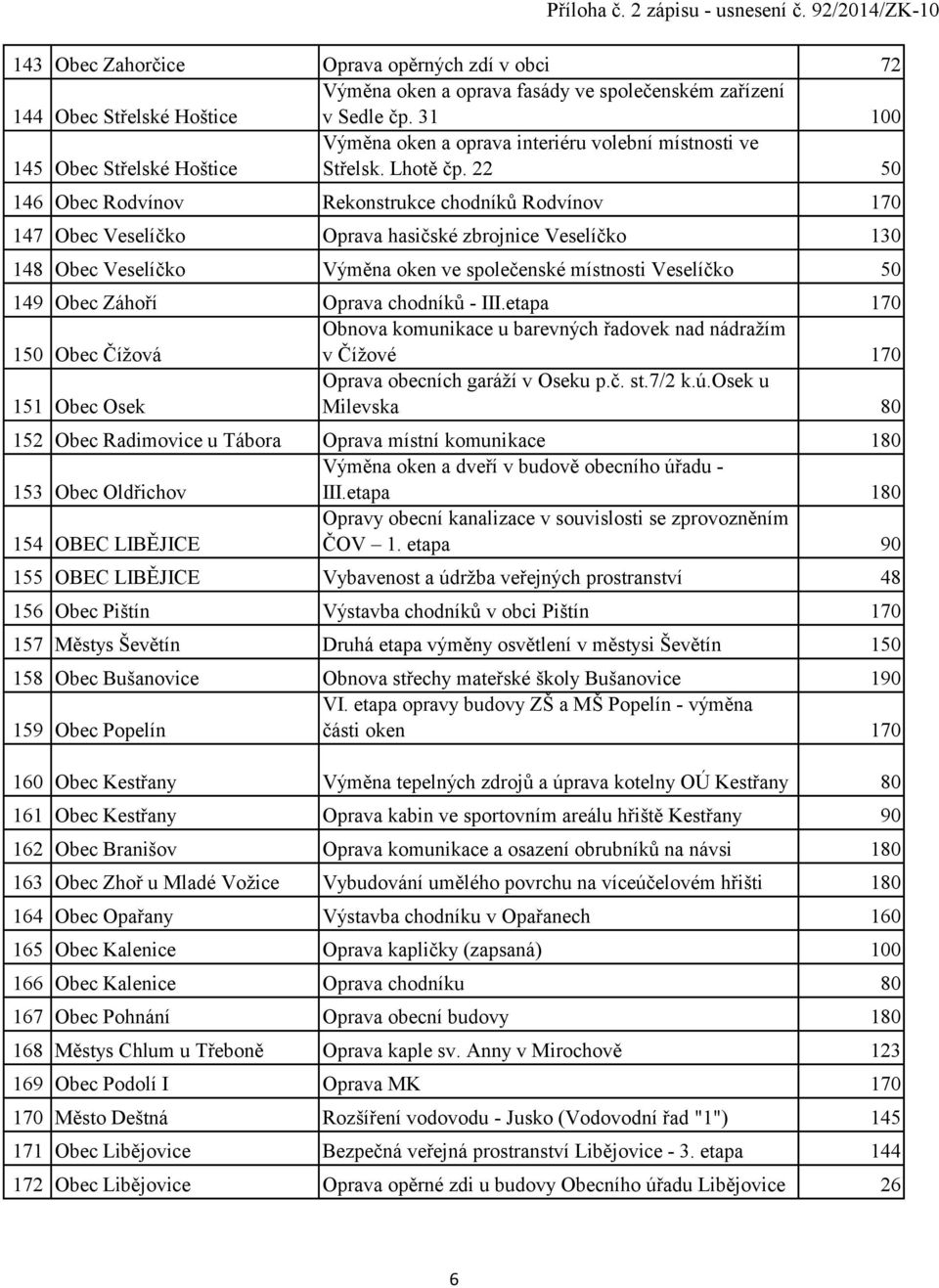 Příloha č. 2 zápisu - usnesení č. 92/2014/ZK-10

| | | | |
|---|---|---|---|
| 143 | Obec Zahorčice | Oprava opěrných zdí v obci | 72 |
| 144 | Obec Střelské Hoštice | Výměna oken a oprava fasády ve společenském zařízení v Sedle čp. 31 | 100 |
| 145 | Obec Střelské Hoštice | Výměna oken a oprava interiéru volební místnosti ve Střelsk. Lhotě čp. 22 | 50 |
| 146 | Obec Rodvínov | Rekonstrukce chodníků Rodvínov | 170 |
| 147 | Obec Veselíčko | Oprava hasičské zbrojnice Veselíčko | 130 |
| 148 | Obec Veselíčko | Výměna oken ve společenské místnosti Veselíčko | 50 |
| 149 | Obec Záhoří | Oprava chodníků - III.etapa | 170 |
| 150 | Obec Čížová | Obnova komunikace u barevných řadovek nad nádražím v Čížové | 170 |
| 151 | Obec Osek | Oprava obecních garáží v Oseku p.č. st.7/2 k.ú.Osek u Milevska | 80 |
| 152 | Obec Radimovice u Tábora | Oprava místní komunikace | 180 |
| 153 | Obec Oldřichov | Výměna oken a dveří v budově obecního úřadu - III.etapa | 180 |
| 154 | OBEC LIBĚJICE | Opravy obecní kanalizace v souvislosti se zprovozněním ČOV – 1. etapa | 90 |
| 155 | OBEC LIBĚJICE | Vybavenost a údržba veřejných prostranství | 48 |
| 156 | Obec Pištín | Výstavba chodníků v obci Pištín | 170 |
| 157 | Městys Ševětín | Druhá etapa výměny osvětlení v městysi Ševětín | 150 |
| 158 | Obec Bušanovice | Obnova střechy mateřské školy Bušanovice | 190 |
| 159 | Obec Popelín | VI. etapa opravy budovy ZŠ a MŠ Popelín - výměna části oken | 170 |
| 160 | Obec Kestřany | Výměna tepelných zdrojů a úprava kotelny OÚ Kestřany | 80 |
| 161 | Obec Kestřany | Oprava kabin ve sportovním areálu hřiště Kestřany | 90 |
| 162 | Obec Branišov | Oprava komunikace a osazení obrubníků na návsi | 180 |
| 163 | Obec Zhoř u Mladé Vožice | Vybudování umělého povrchu na víceúčelovém hřišti | 180 |
| 164 | Obec Opařany | Výstavba chodníku v Opařanech | 160 |
| 165 | Obec Kalenice | Oprava kapličky (zapsaná) | 100 |
| 166 | Obec Kalenice | Oprava chodníku | 80 |
| 167 | Obec Pohnání | Oprava obecní budovy | 180 |
| 168 | Městys Chlum u Třeboně | Oprava kaple sv. Anny v Mirochově | 123 |
| 169 | Obec Podolí I | Oprava MK | 170 |
| 170 | Město Deštná | Rozšíření vodovodu - Jusko (Vodovodní řad "1") | 145 |
| 171 | Obec Libějovice | Bezpečná veřejná prostranství Libějovice - 3. etapa | 144 |
| 172 | Obec Libějovice | Oprava opěrné zdi u budovy Obecního úřadu Libějovice | 26 |

6